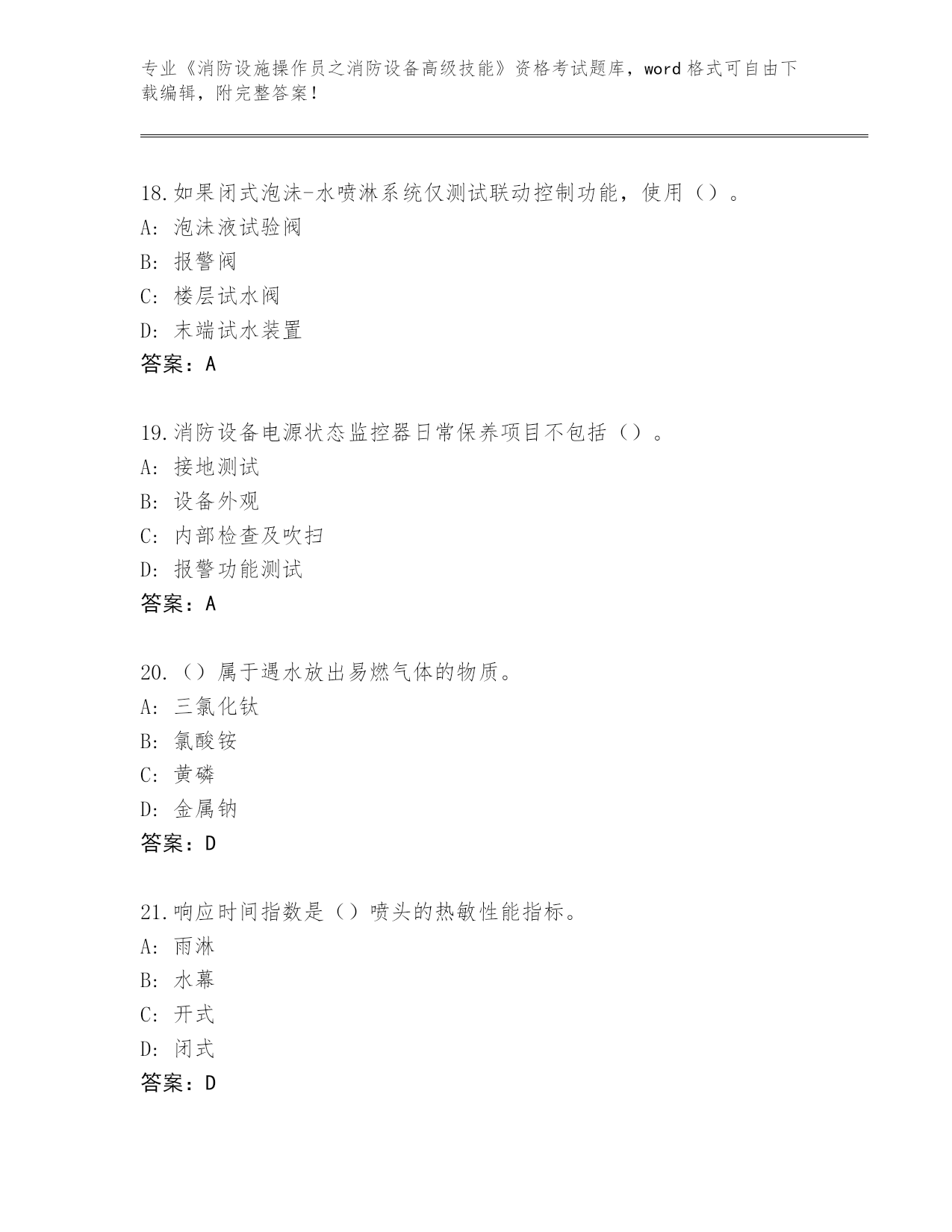 专业《消防设施操作员之消防设备高级技能》资格考试题库，word 格式可自由下载编辑，附完整答案！

18.如果闭式泡沫-水喷淋系统仅测试联动控制功能，使用（）。
A: 泡沫液试验阀
B: 报警阀
C: 楼层试水阀
D: 末端试水装置
答案：A

19.消防设备电源状态监控器日常保养项目不包括（）。
A: 接地测试
B: 设备外观
C: 内部检查及吹扫
D: 报警功能测试
答案：A

20.（）属于遇水放出易燃气体的物质。
A: 三氯化钛
B: 氯酸铵
C: 黄磷
D: 金属钠
答案：D

21.响应时间指数是（）喷头的热敏性能指标。
A: 雨淋
B: 水幕
C: 开式
D: 闭式
答案：D